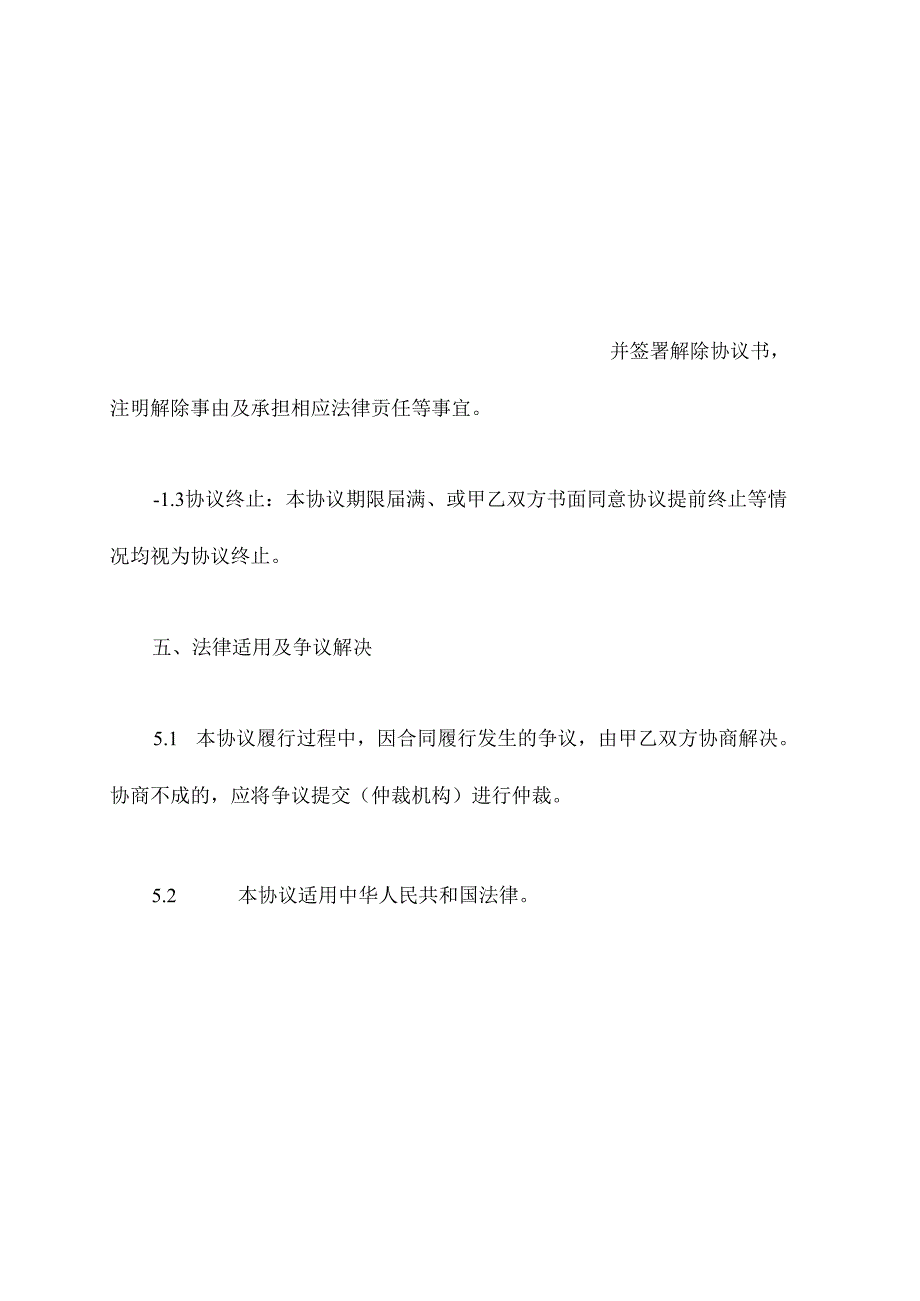 并签署解除协议书，注明解除事由及承担相应法律责任等事宜。

-1.3协议终止：本协议期限届满、或甲乙双方书面同意协议提前终止等情况均视为协议终止。

五、法律适用及争议解决

5.1 本协议履行过程中，因合同履行发生的争议，由甲乙双方协商解决。协商不成的，应将争议提交（仲裁机构）进行仲裁。

5.2 本协议适用中华人民共和国法律。